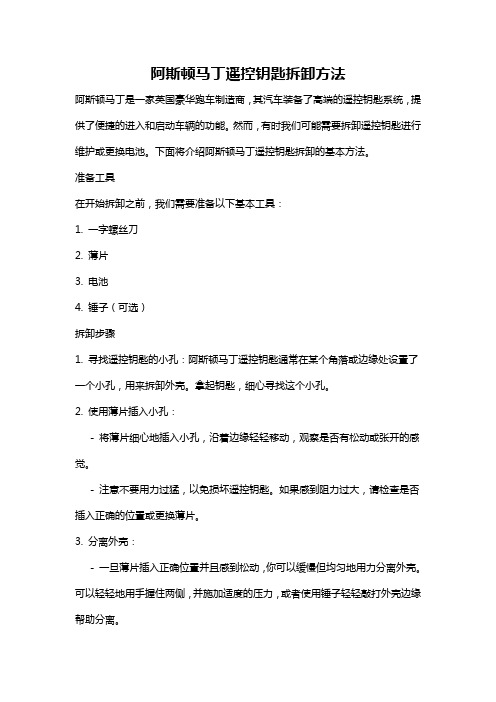 阿斯顿马丁遥控钥匙拆卸方法

阿斯顿马丁是一家英国豪华跑车制造商，其汽车装备了高端的遥控钥匙系统，提供了便捷的进入和启动车辆的功能。然而，有时我们可能需要拆卸遥控钥匙进行维护或更换电池。下面将介绍阿斯顿马丁遥控钥匙拆卸的基本方法。

准备工具

在开始拆卸之前，我们需要准备以下基本工具：

1. 一字螺丝刀

2. 薄片

3. 电池

4. 锤子（可选）

拆卸步骤

1. 寻找遥控钥匙的小孔：阿斯顿马丁遥控钥匙通常在某个角落或边缘处设置了一个小孔，用来拆卸外壳。拿起钥匙，细心寻找这个小孔。

2. 使用薄片插入小孔：

- 将薄片细心地插入小孔，沿着边缘轻轻移动，观察是否有松动或张开的感觉。

- 注意不要用力过猛，以免损坏遥控钥匙。如果感到阻力过大，请检查是否插入正确的位置或更换薄片。

3. 分离外壳：

- 一旦薄片插入正确位置并且感到松动，你可以缓慢但均匀地用力分离外壳。可以轻轻地用手握住两侧，并施加适度的压力，或者使用锤子轻轻敲打外壳边缘帮助分离。